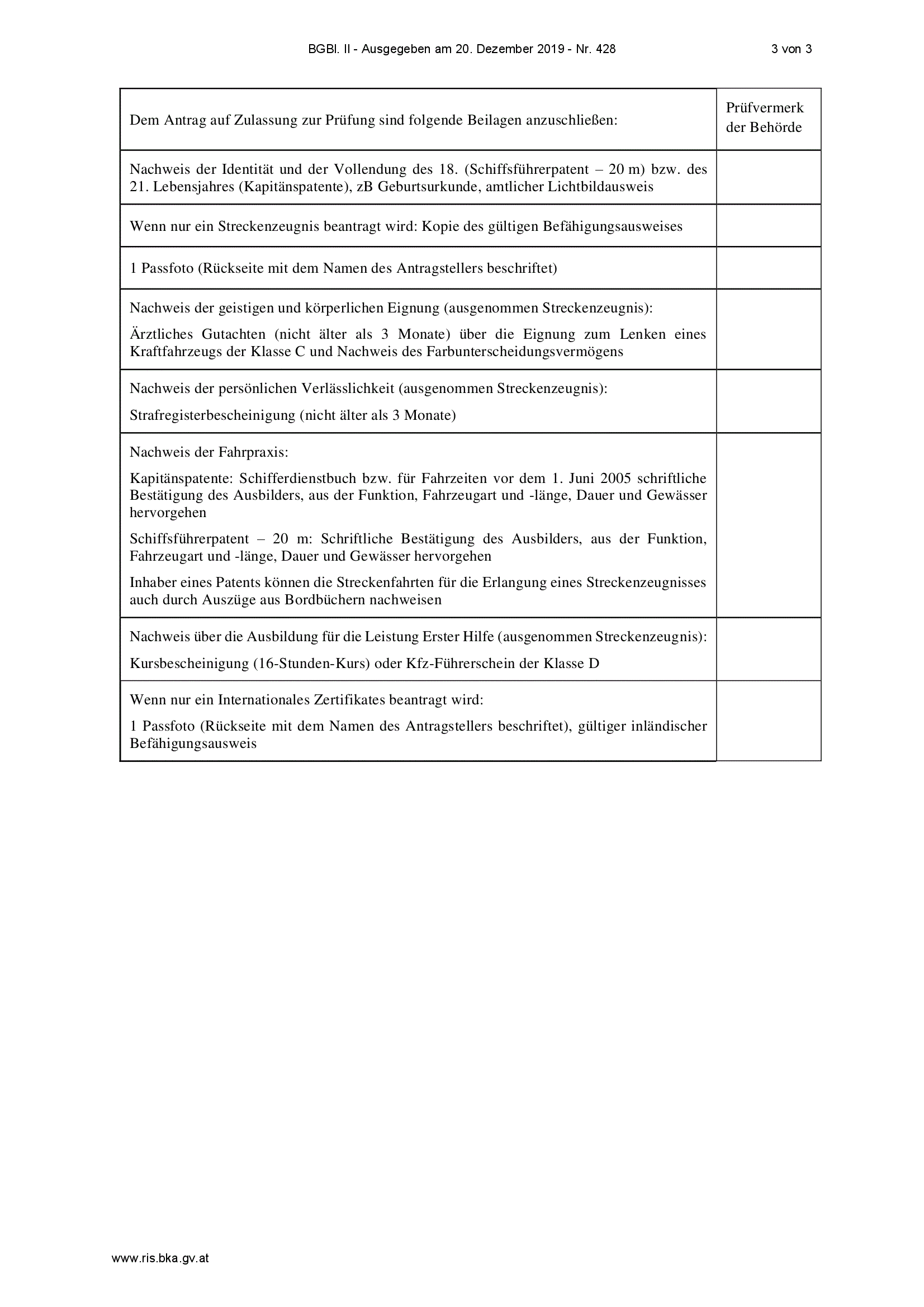 BGBl. II - Ausgegeben am 20. Dezember 2019 - Nr. 428 3 von 3

| Dem Antrag auf Zulassung zur Prüfung sind folgende Beilagen anzuschließen: | Prüfvermerk der Behörde |
|---|---|
| Nachweis der Identität und der Vollendung des 18. (Schiffsführerpatent – 20 m) bzw. des 21. Lebensjahres (Kapitänspatente), zB Geburtsurkunde, amtlicher Lichtbildausweis | |
| Wenn nur ein Streckenzeugnis beantragt wird: Kopie des gültigen Befähigungsausweises | |
| 1 Passfoto (Rückseite mit dem Namen des Antragstellers beschriftet) | |
| Nachweis der geistigen und körperlichen Eignung (ausgenommen Streckenzeugnis): Ärztliches Gutachten (nicht älter als 3 Monate) über die Eignung zum Lenken eines Kraftfahrzeugs der Klasse C und Nachweis des Farbunterscheidungsvermögens | |
| Nachweis der persönlichen Verlässlichkeit (ausgenommen Streckenzeugnis): Strafregisterbescheinigung (nicht älter als 3 Monate) | |
| Nachweis der Fahrpraxis: Kapitänspatente: Schifferdienstbuch bzw. für Fahrzeiten vor dem 1. Juni 2005 schriftliche Bestätigung des Ausbilders, aus der Funktion, Fahrzeugart und -länge, Dauer und Gewässer hervorgehen Schiffsführerpatent – 20 m: Schriftliche Bestätigung des Ausbilders, aus der Funktion, Fahrzeugart und -länge, Dauer und Gewässer hervorgehen Inhaber eines Patents können die Streckenfahrten für die Erlangung eines Streckenzeugnisses auch durch Auszüge aus Bordbüchern nachweisen | |
| Nachweis über die Ausbildung für die Leistung Erster Hilfe (ausgenommen Streckenzeugnis): Kursbescheinigung (16-Stunden-Kurs) oder Kfz-Führerschein der Klasse D | |
| Wenn nur ein Internationales Zertifikates beantragt wird: 1 Passfoto (Rückseite mit dem Namen des Antragstellers beschriftet), gültiger inländischer Befähigungsausweis | |

www.ris.bka.gv.at